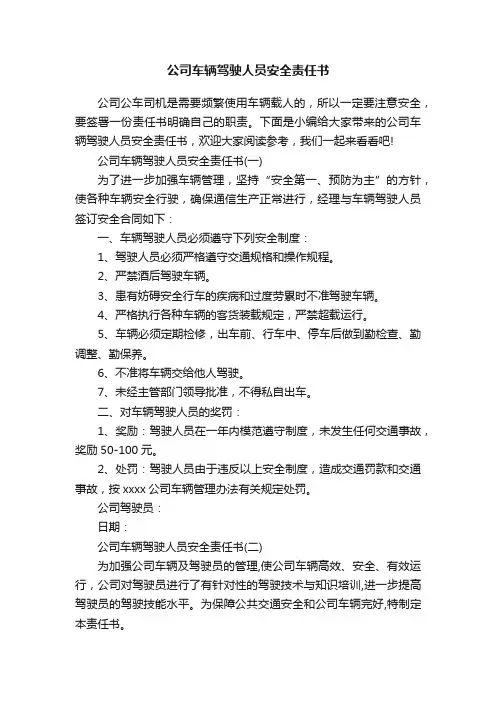 公司车辆驾驶人员安全责任书

公司公车司机是需要频繁使用车辆载人的，所以一定要注意安全，要签署一份责任书明确自己的职责。下面是小编给大家带来的公司车辆驾驶人员安全责任书，欢迎大家阅读参考，我们一起来看看吧!

公司车辆驾驶人员安全责任书(一)

为了进一步加强车辆管理，坚持“安全第一、预防为主”的方针，使各种车辆安全行驶，确保通信生产正常进行，经理与车辆驾驶人员签订安全合同如下：

一、车辆驾驶人员必须遵守下列安全制度：

1、驾驶人员必须严格遵守交通规格和操作规程。

2、严禁酒后驾驶车辆。

3、患有妨碍安全行车的疾病和过度劳累时不准驾驶车辆。

4、严格执行各种车辆的客货装载规定，严禁超载运行。

5、车辆必须定期检修，出车前、行车中、停车后做到勤检查、勤调整、勤保养。

6、不准将车辆交给他人驾驶。

7、未经主管部门领导批准，不得私自出车。

二、对车辆驾驶人员的奖罚：

1、奖励：驾驶人员在一年内模范遵守制度，未发生任何交通事故，奖励 50-100 元。

2、处罚：驾驶人员由于违反以上安全制度，造成交通罚款和交通事故，按 xxxx 公司车辆管理办法有关规定处罚。

公司驾驶员：

日期：

公司车辆驾驶人员安全责任书(二)

为加强公司车辆及驾驶员的管理,使公司车辆高效、安全、有效运行，公司对驾驶员进行了有针对性的驾驶技术与知识培训,进一步提高驾驶员的驾驶技能水平。为保障公共交通安全和公司车辆完好,特制定本责任书。